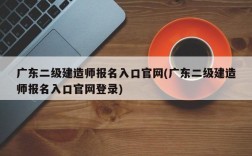 广东二级建造师报名入口官网(广东二级建造师报名入口官网登录)